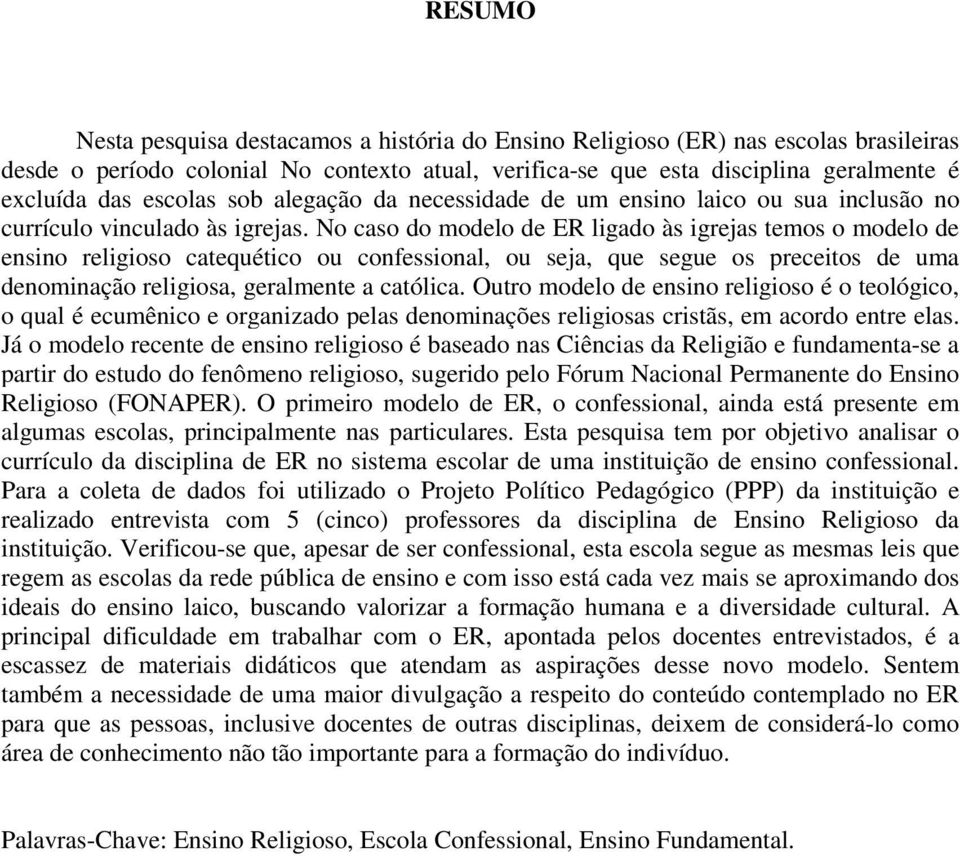 RESUMO

Nesta pesquisa destacamos a história do Ensino Religioso (ER) nas escolas brasileiras desde o período colonial No contexto atual, verifica-se que esta disciplina geralmente é excluída das escolas sob alegação da necessidade de um ensino laico ou sua inclusão no currículo vinculado às igrejas. No caso do modelo de ER ligado às igrejas temos o modelo de ensino religioso catequético ou confessional, ou seja, que segue os preceitos de uma denominação religiosa, geralmente a católica. Outro modelo de ensino religioso é o teológico, o qual é ecumênico e organizado pelas denominações religiosas cristãs, em acordo entre elas. Já o modelo recente de ensino religioso é baseado nas Ciências da Religião e fundamenta-se a partir do estudo do fenômeno religioso, sugerido pelo Fórum Nacional Permanente do Ensino Religioso (FONAPER). O primeiro modelo de ER, o confessional, ainda está presente em algumas escolas, principalmente nas particulares. Esta pesquisa tem por objetivo analisar o currículo da disciplina de ER no sistema escolar de uma instituição de ensino confessional. Para a coleta de dados foi utilizado o Projeto Político Pedagógico (PPP) da instituição e realizado entrevista com 5 (cinco) professores da disciplina de Ensino Religioso da instituição. Verificou-se que, apesar de ser confessional, esta escola segue as mesmas leis que regem as escolas da rede pública de ensino e com isso está cada vez mais se aproximando dos ideais do ensino laico, buscando valorizar a formação humana e a diversidade cultural. A principal dificuldade em trabalhar com o ER, apontada pelos docentes entrevistados, é a escassez de materiais didáticos que atendam as aspirações desse novo modelo. Sentem também a necessidade de uma maior divulgação a respeito do conteúdo contemplado no ER para que as pessoas, inclusive docentes de outras disciplinas, deixem de considerá-lo como área de conhecimento não tão importante para a formação do indivíduo.

Palavras-Chave: Ensino Religioso, Escola Confessional, Ensino Fundamental.